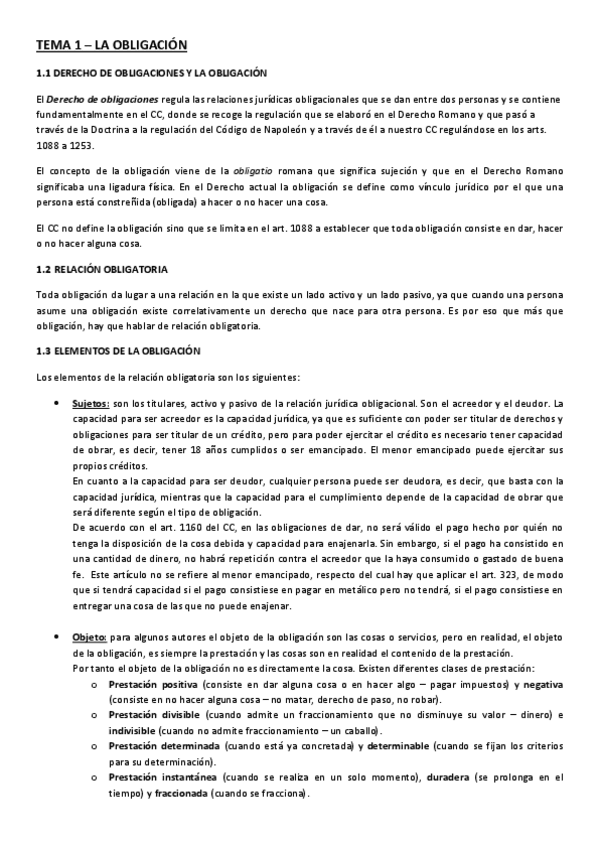 TEMA 1 – LA OBLIGACIÓN

1.1 DERECHO DE OBLIGACIONES Y LA OBLIGACIÓN

El Derecho de obligaciones regula las relaciones jurídicas obligacionales que se dan entre dos personas y se contiene fundamentalmente en el CC, donde se recoge la regulación que se elaboró en el Derecho Romano y que pasó a través de la Doctrina a la regulación del Código de Napoleón y a través de él a nuestro CC regulándose en los arts. 1088 a 1253.

El concepto de la obligación viene de la obligatio romana que significa sujeción y que en el Derecho Romano significaba una ligadura física. En el Derecho actual la obligación se define como vínculo jurídico por el que una persona está constreñida (obligada) a hacer o no hacer una cosa.

El CC no define la obligación sino que se limita en el art. 1088 a establecer que toda obligación consiste en dar, hacer o no hacer alguna cosa.

1.2 RELACIÓN OBLIGATORIA

Toda obligación da lugar a una relación en la que existe un lado activo y un lado pasivo, ya que cuando una persona asume una obligación existe correlativamente un derecho que nace para otra persona. Es por eso que más que obligación, hay que hablar de relación obligatoria.

1.3 ELEMENTOS DE LA OBLIGACIÓN

Los elementos de la relación obligatoria son los siguientes:

• Sujetos: son los titulares, activo y pasivo de la relación jurídica obligacional. Son el acreedor y el deudor. La capacidad para ser acreedor es la capacidad jurídica, ya que es suficiente con poder ser titular de derechos y obligaciones para ser titular de un crédito, pero para poder ejercitar el crédito es necesario tener capacidad de obrar, es decir, tener 18 años cumplidos o ser emancipado. El menor emancipado puede ejercitar sus propios créditos.
En cuanto a la capacidad para ser deudor, cualquier persona puede ser deudora, es decir, que basta con la capacidad jurídica, mientras que la capacidad para el cumplimiento depende de la capacidad de obrar que será diferente según el tipo de obligación.
De acuerdo con el art. 1160 del CC, en las obligaciones de dar, no será válido el pago hecho por quién no tenga la disposición de la cosa debida y capacidad para enajenarla. Sin embargo, si el pago ha consistido en una cantidad de dinero, no habrá repetición contra el acreedor que la haya consumido o gastado de buena fe. Este artículo no se refiere al menor emancipado, respecto del cual hay que aplicar el art. 323, de modo que si tendrá capacidad si el pago consistiese en pagar en metálico pero no tendrá, si el pago consistiese en entregar una cosa de las que no puede enajenar.

• Objeto: para algunos autores el objeto de la obligación son las cosas o servicios, pero en realidad, el objeto de la obligación, es siempre la prestación y las cosas son en realidad el contenido de la prestación.
Por tanto el objeto de la obligación no es directamente la cosa. Existen diferentes clases de prestación:
o Prestación positiva (consiste en dar alguna cosa o en hacer algo – pagar impuestos) y negativa (consiste en no hacer alguna cosa – no matar, derecho de paso, no robar).
o Prestación divisible (cuando admite un fraccionamiento que no disminuye su valor – dinero) e indivisible (cuando no admite fraccionamiento – un caballo).
o Prestación determinada (cuando está ya concretada) y determinable (cuando se fijan los criterios para su determinación).
o Prestación instantánea (cuando se realiza en un solo momento), duradera (se prolonga en el tiempo) y fraccionada (cuando se fracciona).